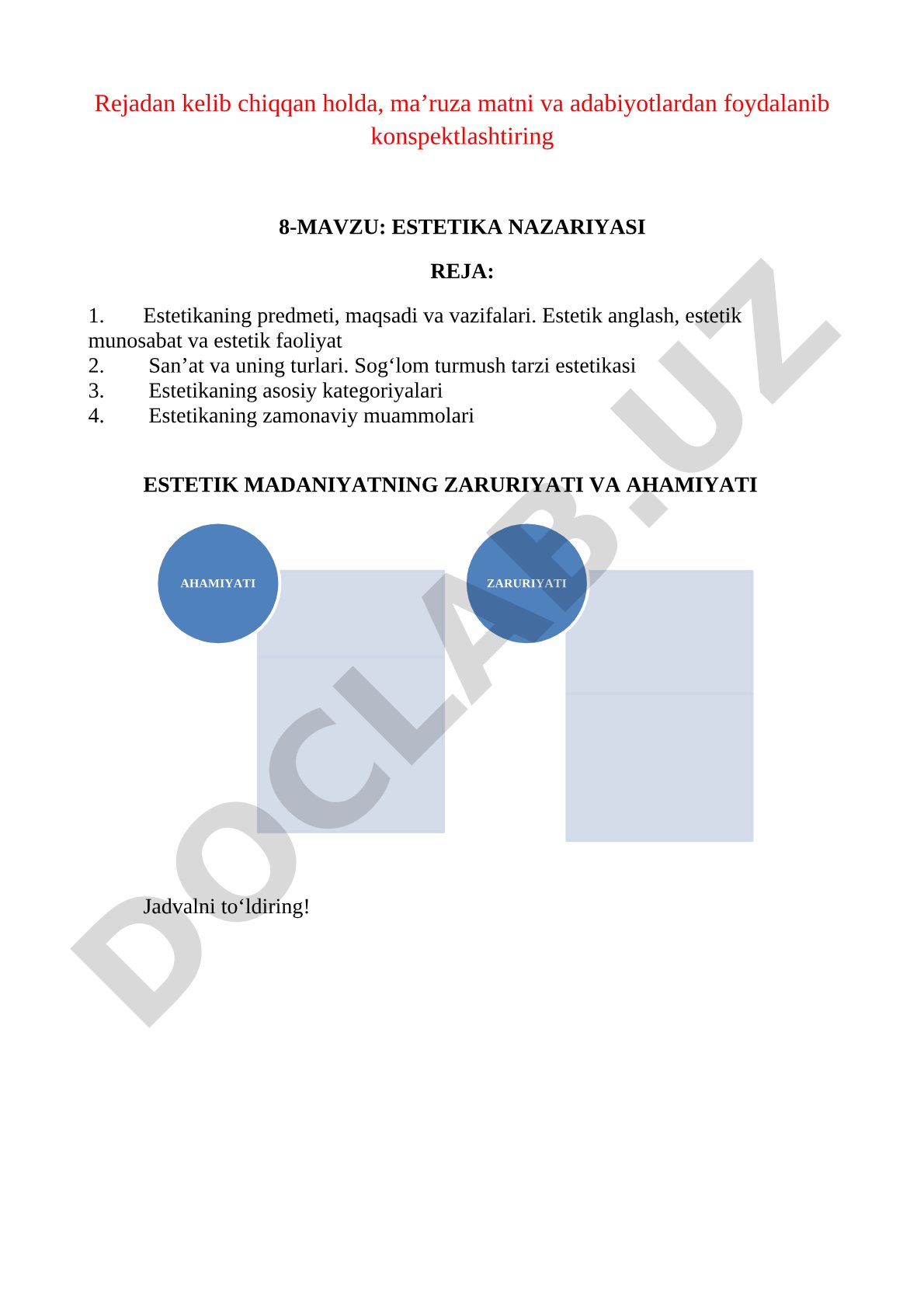 Rejadan kelib chiqqan holda, ma’ruza matni va adabiyotlardan foydalanib konspektlashtiring

8-MAVZU: ESTETIKA NAZARIYASI

REJA:

1. Estetikaning predmeti, maqsadi va vazifalari. Estetik anglash, estetik munosabat va estetik faoliyat
2. San’at va uning turlari. Sog‘lom turmush tarzi estetikasi
3. Estetikaning asosiy kategoriyalari
4. Estetikaning zamonaviy muammolari

ESTETIK MADANIYATNING ZARURIYATI VA AHAMIYATI

AHAMIYATI

ZARURIYATI

Jadvalni to‘ldiring!

DOCLAB.UZ